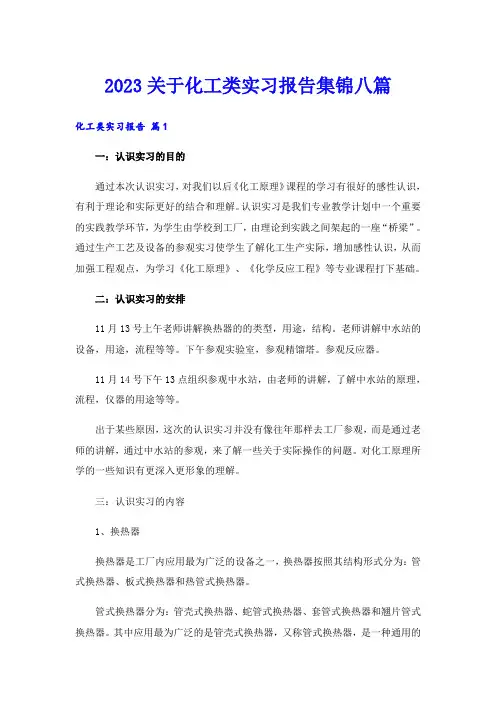 2023关于化工类实习报告集锦八篇

化工类实习报告 篇1

一：认识实习的目的

通过本次认识实习，对我们以后《化工原理》课程的学习有很好的感性认识，有利于理论和实际更好的结合和理解。认识实习是我们专业教学计划中一个重要的实践教学环节，为学生由学校到工厂，由理论到实践之间架起的一座“桥梁”。通过生产工艺及设备的参观实习使学生了解化工生产实际，增加感性认识，从而加强工程观点，为学习《化工原理》、《化学反应工程》等专业课程打下基础。

二：认识实习的安排

11月13号上午老师讲解换热器的的类型，用途，结构。老师讲解中水站的设备，用途，流程等等。下午参观实验室，参观精馏塔。参观反应器。

11月14号下午13点组织参观中水站，由老师的讲解，了解中水站的原理，流程，仪器的用途等等。

出于某些原因，这次的认识实习并没有像往年那样去工厂参观，而是通过老师的讲解，通过中水站的参观，来了解一些关于实际操作的问题。对化工原理所学的一些知识有更深入更形象的理解。

三：认识实习的内容

1、换热器

换热器是工厂内应用最为广泛的设备之一，换热器按照其结构形式分为：管式换热器、板式换热器和热管式换热器。

管式换热器分为：管壳式换热器、蛇管式换热器、套管式换热器和翅片管式换热器。其中应用最为广泛的是管壳式换热器，又称管式换热器，是一种通用的